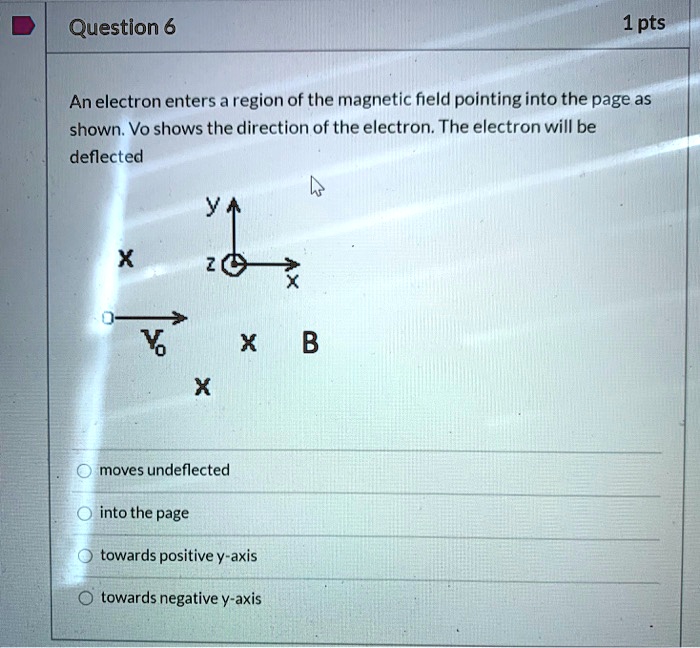 Question 6

1 pts

An electron enters a region of the magnetic field pointing into the page as shown. Vo shows the direction of the electron. The electron will be deflected

y

X

z

x

$V_0$

X

B

X

moves undeflected

into the page

towards positive y-axis

towards negative y-axis